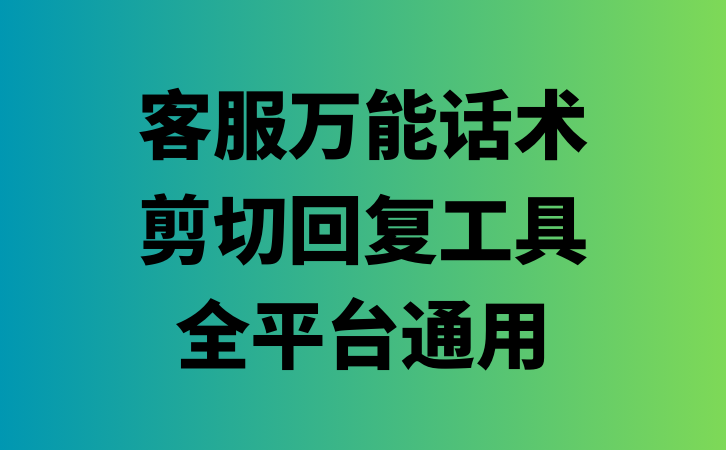 客服万能话术
剪切回复工具
全平台通用